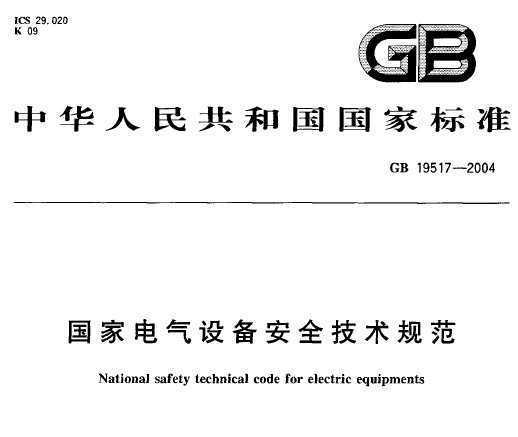 ICS 29.020
K 09

GB

中华人民共和国国家标准

GB 19517—2004

国家电气设备安全技术规范

National safety technical code for electric equipments